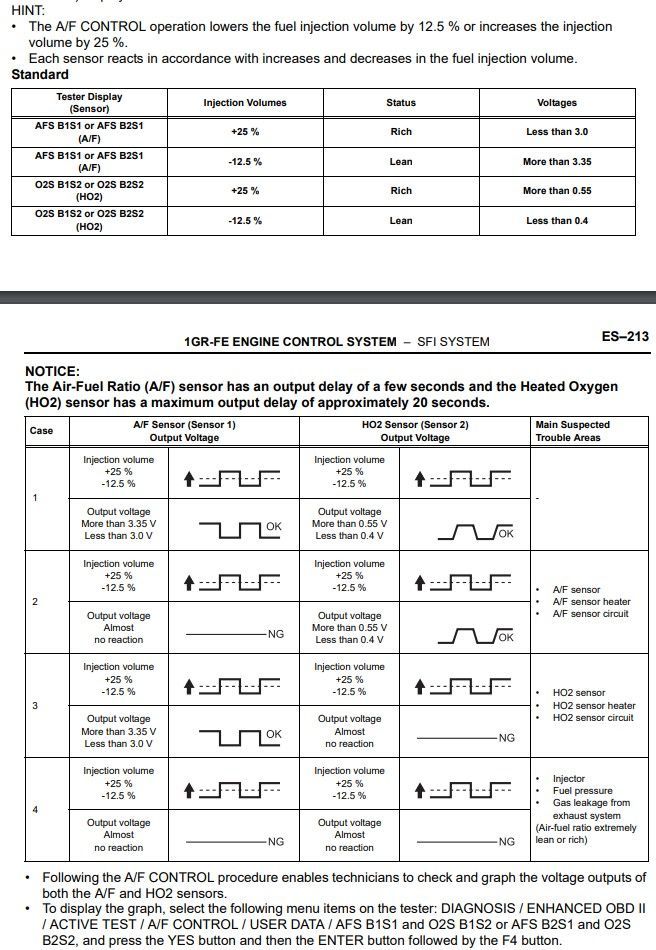 HINT:
• The A/F CONTROL operation lowers the fuel injection volume by 12.5 % or increases the injection volume by 25 %.
• Each sensor reacts in accordance with increases and decreases in the fuel injection volume.
Standard

| Tester Display (Sensor) | Injection Volumes | Status | Voltages |
|---|---|---|---|
| AFS B1S1 or AFS B2S1 (A/F) | +25 % | Rich | Less than 3.0 |
| AFS B1S1 or AFS B2S1 (A/F) | -12.5 % | Lean | More than 3.35 |
| O2S B1S2 or O2S B2S2 (HO2) | +25 % | Rich | More than 0.55 |
| O2S B1S2 or O2S B2S2 (HO2) | -12.5 % | Lean | Less than 0.4 |

1GR-FE ENGINE CONTROL SYSTEM – SFI SYSTEM

ES–213

NOTICE:
The Air-Fuel Ratio (A/F) sensor has an output delay of a few seconds and the Heated Oxygen (HO2) sensor has a maximum output delay of approximately 20 seconds.

| Case | A/F Sensor (Sensor 1) Output Voltage | | HO2 Sensor (Sensor 2) Output Voltage | | Main Suspected Trouble Areas |
|---|---|---|---|---|---|
| 1 | Injection volume +25 % -12.5 % | | Injection volume +25 % -12.5 % | | - |
| | Output voltage More than 3.35 V Less than 3.0 V | OK | Output voltage More than 0.55 V Less than 0.4 V | OK | |
| 2 | Injection volume +25 % -12.5 % | | Injection volume +25 % -12.5 % | | • A/F sensor • A/F sensor heater • A/F sensor circuit |
| | Output voltage Almost no reaction | NG | Output voltage More than 0.55 V Less than 0.4 V | OK | |
| 3 | Injection volume +25 % -12.5 % | | Injection volume +25 % -12.5 % | | • HO2 sensor • HO2 sensor heater • HO2 sensor circuit |
| | Output voltage More than 3.35 V Less than 3.0 V | OK | Output voltage Almost no reaction | NG | |
| 4 | Injection volume +25 % -12.5 % | | Injection volume +25 % -12.5 % | | • Injector • Fuel pressure • Gas leakage from exhaust system (Air-fuel ratio extremely lean or rich) |
| | Output voltage Almost no reaction | NG | Output voltage Almost no reaction | NG | |

• Following the A/F CONTROL procedure enables technicians to check and graph the voltage outputs of both the A/F and HO2 sensors.
• To display the graph, select the following menu items on the tester: DIAGNOSIS / ENHANCED OBD II / ACTIVE TEST / A/F CONTROL / USER DATA / AFS B1S1 and O2S B1S2 or AFS B2S1 and O2S B2S2, and press the YES button and then the ENTER button followed by the F4 button.